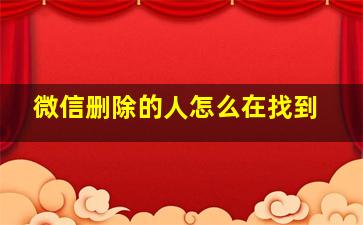 微信删除的人怎么在找到